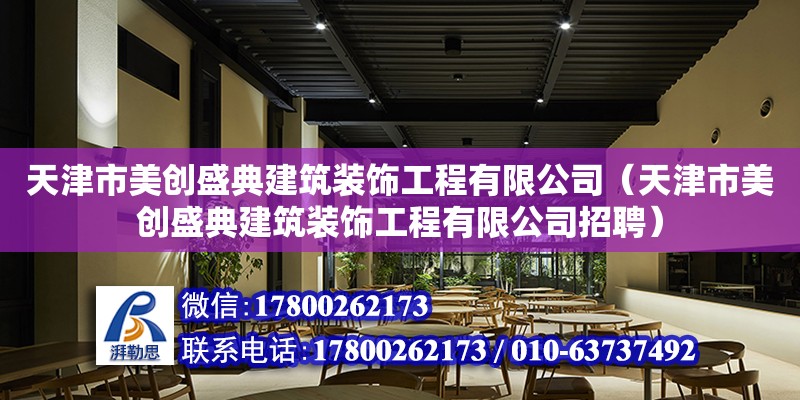 天津市美创盛典建筑装饰工程有限公司（天津市美创盛典建筑装饰工程有限公司招聘）

湃勒思

微信：17800262173

联系电话：17800262173 / 010-63737492